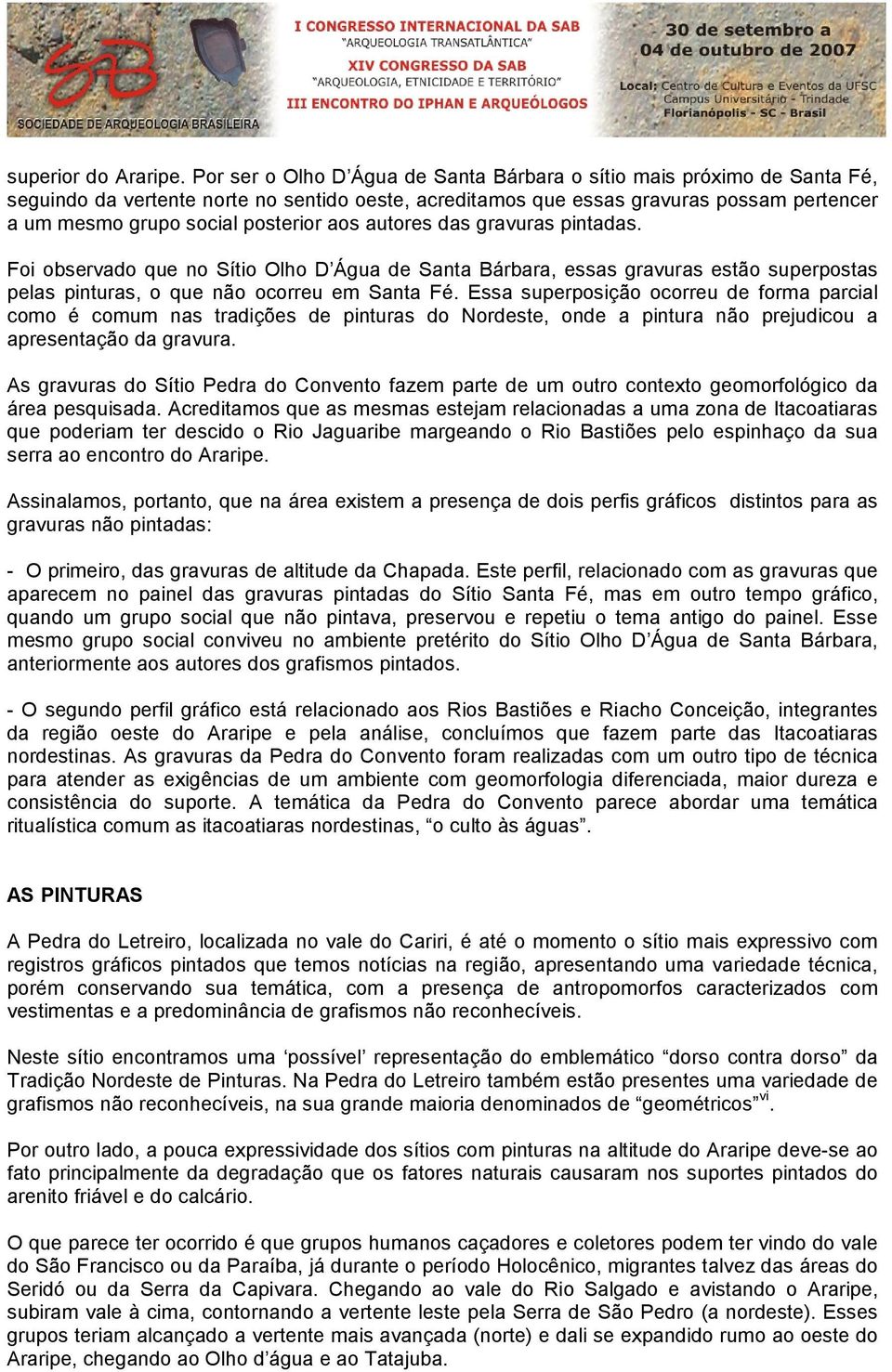 SOCIEDADE DE ARQUEOLOGIA BRASILEIRA

I CONGRESSO INTERNACIONAL DA SAB
"ARQUEOLOGIA TRANSATLÂNTICA"
XIV CONGRESSO DA SAB
"ARQUEOLOGIA, ETNICIDADE E TERRITÓRIO"
III ENCONTRO DO IPHAN E ARQUEÓLOGOS

30 de setembro a
04 de outubro de 2007
Local: Centro de Cultura e Eventos da UFSC
Campus Universitário - Trindade
Florianópolis - SC - Brasil

superior do Araripe. Por ser o Olho D'Água de Santa Bárbara o sítio mais próximo de Santa Fé, seguindo da vertente norte no sentido oeste, acreditamos que essas gravuras possam pertencer a um mesmo grupo social posterior aos autores das gravuras pintadas.

Foi observado que no Sítio Olho D'Água de Santa Bárbara, essas gravuras estão superpostas pelas pinturas, o que não ocorreu em Santa Fé. Essa superposição ocorreu de forma parcial como é comum nas tradições de pinturas do Nordeste, onde a pintura não prejudicou a apresentação da gravura.

As gravuras do Sítio Pedra do Convento fazem parte de um outro contexto geomorfológico da área pesquisada. Acreditamos que as mesmas estejam relacionadas a uma zona de Itacoatiaras que poderiam ter descido o Rio Jaguaribe margeando o Rio Bastiões pelo espinhaço da sua serra ao encontro do Araripe.

Assinalamos, portanto, que na área existem a presença de dois perfis gráficos distintos para as gravuras não pintadas:

- O primeiro, das gravuras de altitude da Chapada. Este perfil, relacionado com as gravuras que aparecem no painel das gravuras pintadas do Sítio Santa Fé, mas em outro tempo gráfico, quando um grupo social que não pintava, preservou e repetiu o tema antigo do painel. Esse mesmo grupo social conviveu no ambiente pretérito do Sítio Olho D'Água de Santa Bárbara, anteriormente aos autores dos grafismos pintados.

- O segundo perfil gráfico está relacionado aos Rios Bastiões e Riacho Conceição, integrantes da região oeste do Araripe e pela análise, concluímos que fazem parte das Itacoatiaras nordestinas. As gravuras da Pedra do Convento foram realizadas com um outro tipo de técnica para atender as exigências de um ambiente com geomorfologia diferenciada, maior dureza e consistência do suporte. A temática da Pedra do Convento parece abordar uma temática ritualística comum as itacoatiaras nordestinas, "o culto às águas".

AS PINTURAS

A Pedra do Letreiro, localizada no vale do Cariri, é até o momento o sítio mais expressivo com registros gráficos pintados que temos notícias na região, apresentando uma variedade técnica, porém conservando sua temática, com a presença de antropomorfos caracterizados com vestimentas e a predominância de grafismos não reconhecíveis.

Neste sítio encontramos uma 'possível' representação do emblemático "dorso contra dorso" da Tradição Nordeste de Pinturas. Na Pedra do Letreiro também estão presentes uma variedade de grafismos não reconhecíveis, na sua grande maioria denominados de "geométricos"$^{vi}$.

Por outro lado, a pouca expressividade dos sítios com pinturas na altitude do Araripe deve-se ao fato principalmente da degradação que os fatores naturais causaram nos suportes pintados do arenito friável e do calcário.

O que parece ter ocorrido é que grupos humanos caçadores e coletores podem ter vindo do vale do São Francisco ou da Paraíba, já durante o período Holocênico, migrantes talvez das áreas do Seridó ou da Serra da Capivara. Chegando ao vale do Rio Salgado e avistando o Araripe, subiram vale à cima, contornando a vertente leste pela Serra de São Pedro (a nordeste). Esses grupos teriam alcançado a vertente mais avançada (norte) e dali se expandido rumo ao oeste do Araripe, chegando ao Olho d'água e ao Tatajuba.